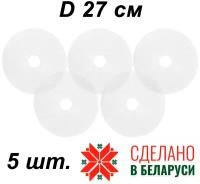 D 27 см

5 шт.

СДЕЛАНО
В БЕЛАРУСИ